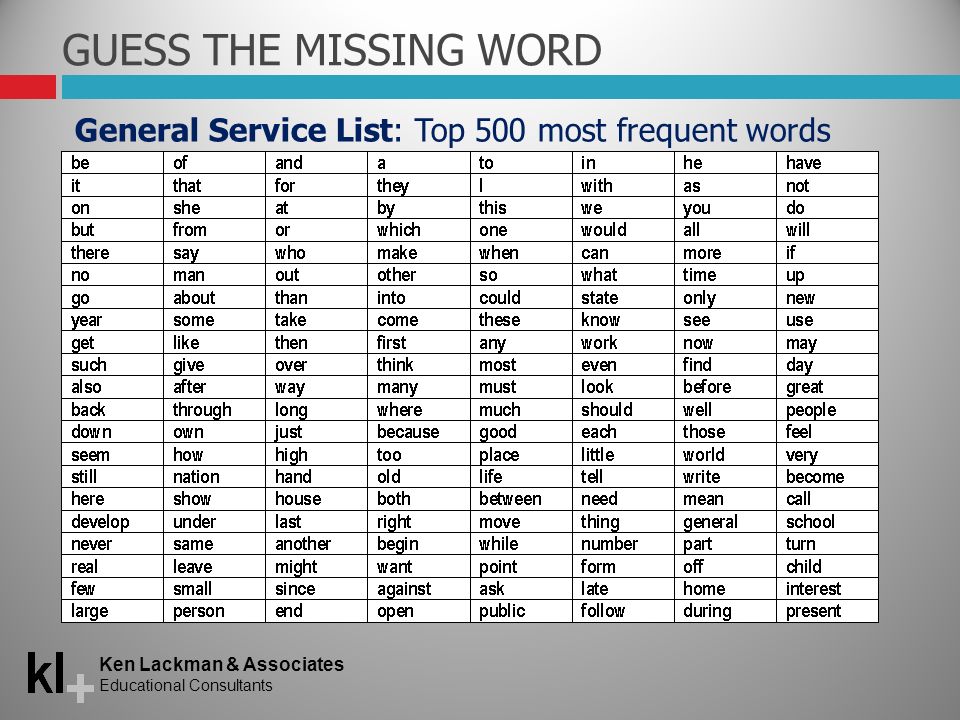 GUESS THE MISSING WORD

**General Service List**: Top 500 most frequent words

| be | of | and | a | to | in | he | have |
|---|---|---|---|---|---|---|---|
| it | that | for | they | I | with | as | not |
| on | she | at | by | this | we | you | do |
| but | from | or | which | one | would | all | will |
| there | say | who | make | when | can | more | if |
| no | man | out | other | so | what | time | up |
| go | about | than | into | could | state | only | new |
| year | some | take | come | these | know | see | use |
| get | like | then | first | any | work | now | may |
| such | give | over | think | most | even | find | day |
| also | after | way | many | must | look | before | great |
| back | through | long | where | much | should | well | people |
| down | own | just | because | good | each | those | feel |
| seem | how | high | too | place | little | world | very |
| still | nation | hand | old | life | tell | write | become |
| here | show | house | both | between | need | mean | call |
| develop | under | last | right | move | thing | general | school |
| never | same | another | begin | while | number | part | turn |
| real | leave | might | want | point | form | off | child |
| few | small | since | against | ask | late | home | interest |
| large | person | end | open | public | follow | during | present |

kl+
Ken Lackman & Associates
Educational Consultants